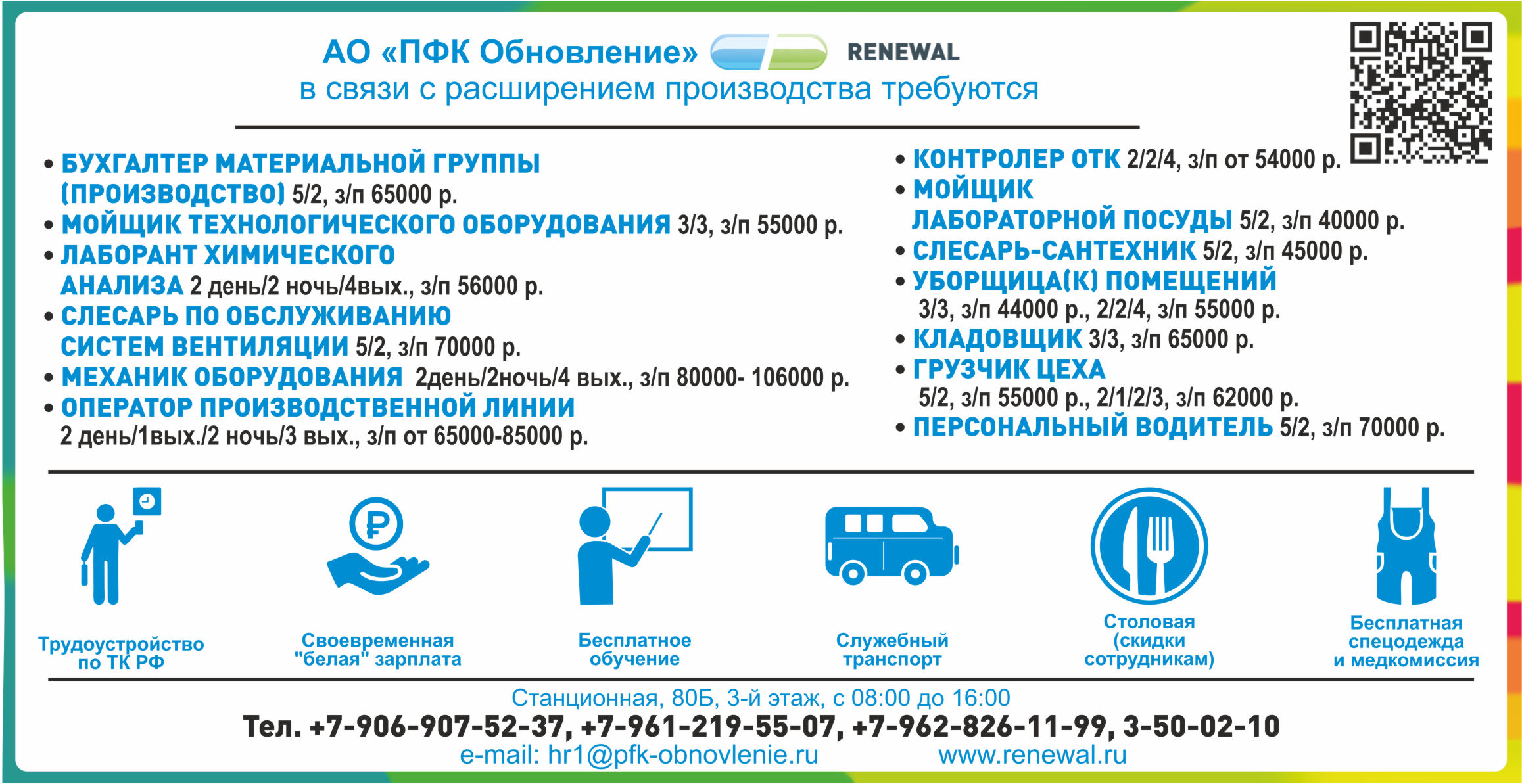 АО «ПФК Обновление» RENEWAL
в связи с расширением производства требуются

• БУХГАЛТЕР МАТЕРИАЛЬНОЙ ГРУППЫ (ПРОИЗВОДСТВО) 5/2, з/п 65000 р.
• МОЙЩИК ТЕХНОЛОГИЧЕСКОГО ОБОРУДОВАНИЯ 3/3, з/п 55000 р.
• ЛАБОРАНТ ХИМИЧЕСКОГО АНАЛИЗА 2 день/2 ночь/4вых., з/п 56000 р.
• СЛЕСАРЬ ПО ОБСЛУЖИВАНИЮ СИСТЕМ ВЕНТИЛЯЦИИ 5/2, з/п 70000 р.
• МЕХАНИК ОБОРУДОВАНИЯ 2день/2ночь/4 вых., з/п 80000- 106000 р.
• ОПЕРАТОР ПРОИЗВОДСТВЕННОЙ ЛИНИИ 2 день/1вых./2 ночь/3 вых., з/п от 65000-85000 р.

• КОНТРОЛЕР ОТК 2/2/4, з/п от 54000 р.
• МОЙЩИК ЛАБОРАТОРНОЙ ПОСУДЫ 5/2, з/п 40000 р.
• СЛЕСАРЬ-САНТЕХНИК 5/2, з/п 45000 р.
• УБОРЩИЦА(К) ПОМЕЩЕНИЙ 3/3, з/п 44000 р., 2/2/4, з/п 55000 р.
• КЛАДОВЩИК 3/3, з/п 65000 р.
• ГРУЗЧИК ЦЕХА 5/2, з/п 55000 р., 2/1/2/3, з/п 62000 р.
• ПЕРСОНАЛЬНЫЙ ВОДИТЕЛЬ 5/2, з/п 70000 р.

Трудоустройство по ТК РФ
Своевременная "белая" зарплата
Бесплатное обучение
Служебный транспорт
Столовая (скидки сотрудникам)
Бесплатная спецодежда и медкомиссия

Станционная, 80Б, 3-й этаж, с 08:00 до 16:00
Тел. +7-906-907-52-37, +7-961-219-55-07, +7-962-826-11-99, 3-50-02-10
e-mail: hr1@pfk-obnovlenie.ru www.renewal.ru